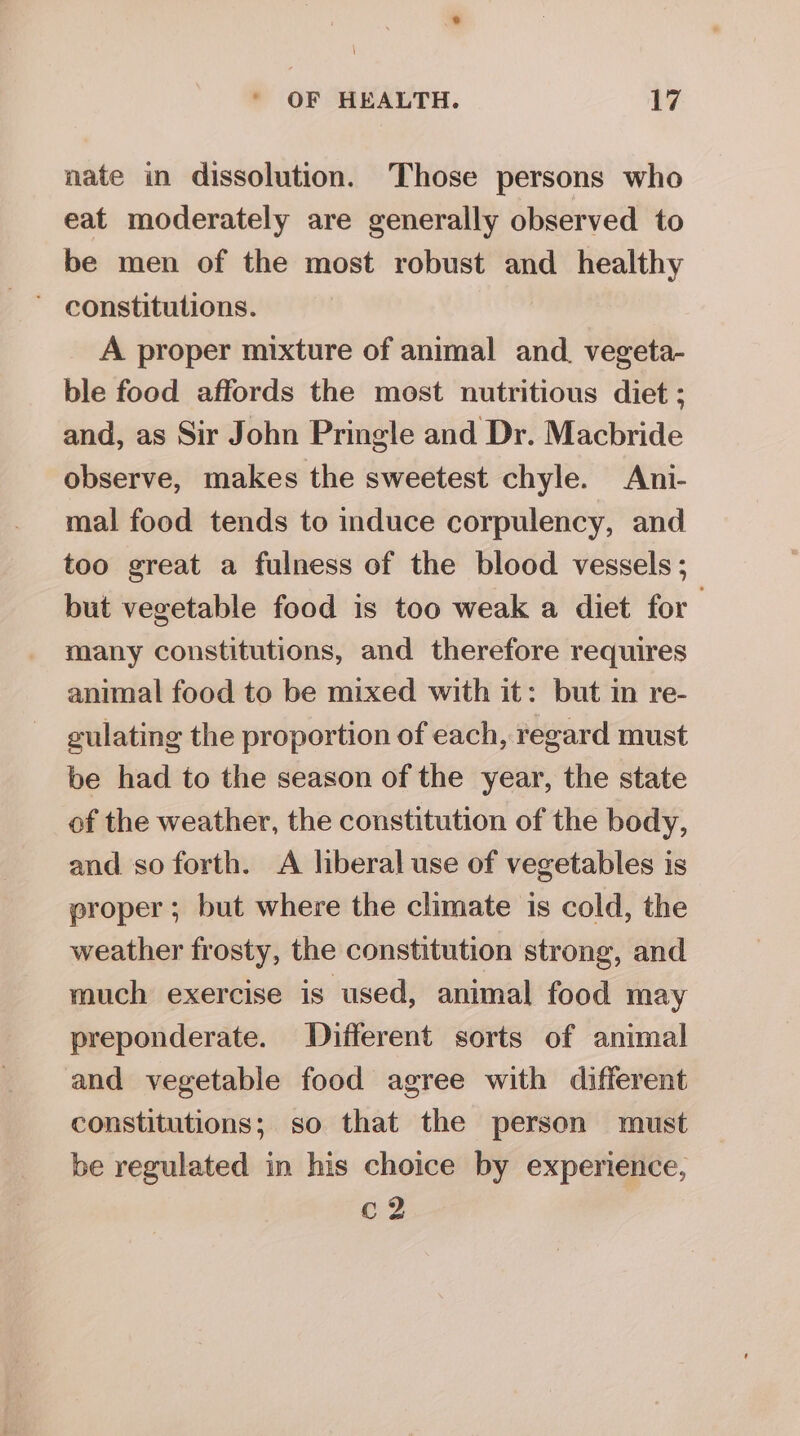 OF HEALTH. 17

nate in dissolution. Those persons who eat moderately are generally observed to be men of the most robust and healthy constitutions.

A proper mixture of animal and vegetable food affords the most nutritious diet; and, as Sir John Pringle and Dr. Macbride observe, makes the sweetest chyle. Animal food tends to induce corpulency, and too great a fulness of the blood vessels; but vegetable food is too weak a diet for many constitutions, and therefore requires animal food to be mixed with it: but in regulating the proportion of each, regard must be had to the season of the year, the state of the weather, the constitution of the body, and so forth. A liberal use of vegetables is proper; but where the climate is cold, the weather frosty, the constitution strong, and much exercise is used, animal food may preponderate. Different sorts of animal and vegetable food agree with different constitutions; so that the person must be regulated in his choice by experience,

c 2